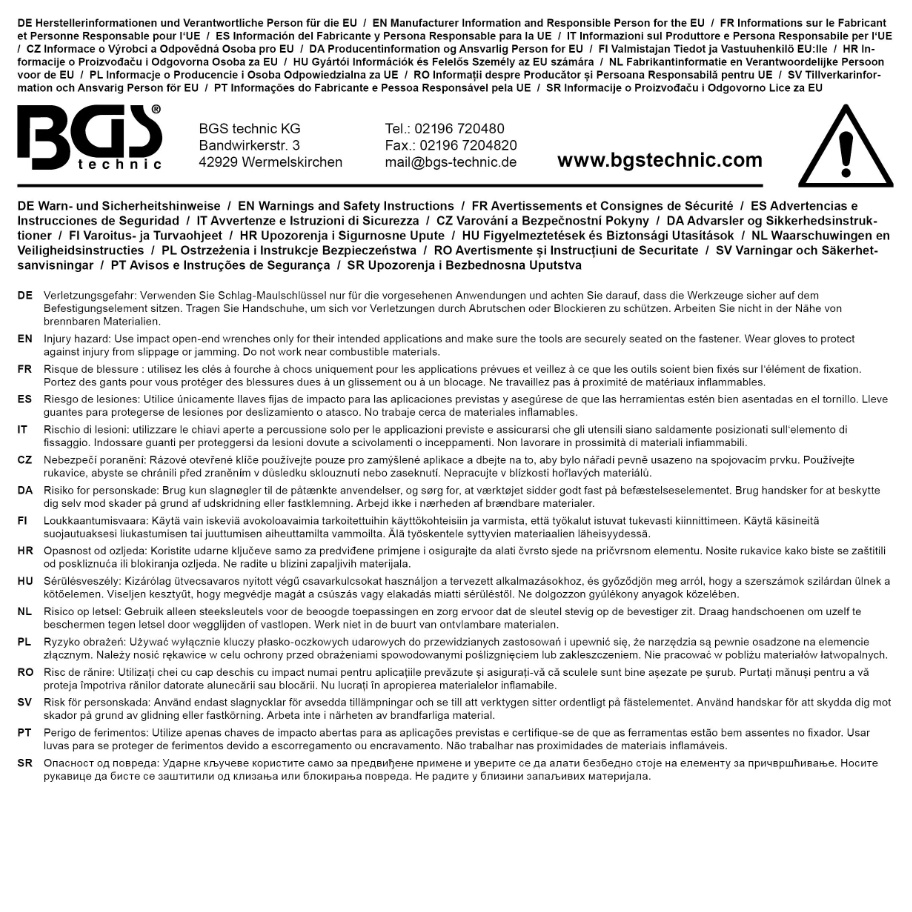 DE Herstellerinformationen und Verantwortliche Person für die EU / EN Manufacturer Information and Responsible Person for the EU / FR Informations sur le Fabricant et Personne Responsable pour l'UE / ES Información del Fabricante y Persona Responsable para la UE / IT Informazioni sul Produttore e Persona Responsabile per l'UE / CZ Informace o Výrobci a Odpovědná Osoba pro EU / DA Producentinformation og Ansvarlig Person for EU / FI Valmistajan Tiedot ja Vastuuhenkilö EU:lle / HR Informacije o Proizvođaču i Odgovorna Osoba za EU / HU Gyártói Információk és Felelős Személy az EU számára / NL Fabrikantinformatie en Verantwoordelijke Persoon voor de EU / PL Informacje o Producencie i Osoba Odpowiedzialna za UE / RO Informații despre Producător și Persoana Responsabilă pentru UE / SV Tillverkarinformation och Ansvarig Person för EU / PT Informações do Fabricante e Pessoa Responsável pela UE / SR Informacije o Proizvođaču i Odgovorno Lice za EU

BGS technic

BGS technic KG
Bandwirkerstr. 3
42929 Wermelskirchen

Tel.: 02196 720480
Fax.: 02196 7204820
mail@bgs-technic.de

www.bgstechnic.com

DE Warn- und Sicherheitshinweise / EN Warnings and Safety Instructions / FR Avertissements et Consignes de Sécurité / ES Advertencias e Instrucciones de Seguridad / IT Avvertenze e Istruzioni di Sicurezza / CZ Varování a Bezpečnostní Pokyny / DA Advarsler og Sikkerhedsinstruktioner / FI Varoitus- ja Turvaohjeet / HR Upozorenja i Sigurnosne Upute / HU Figyelmeztetések és Biztonsági Utasítások / NL Waarschuwingen en Veiligheidsinstructies / PL Ostrzeżenia i Instrukcje Bezpieczeństwa / RO Avertismente și Instrucțiuni de Securitate / SV Varningar och Säkerhetsanvisningar / PT Avisos e Instruções de Segurança / SR Upozorenja i Bezbednosna Uputstva

DE Verletzungsgefahr: Verwenden Sie Schlag-Maulschlüssel nur für die vorgesehenen Anwendungen und achten Sie darauf, dass die Werkzeuge sicher auf dem Befestigungselement sitzen. Tragen Sie Handschuhe, um sich vor Verletzungen durch Abrutschen oder Blockieren zu schützen. Arbeiten Sie nicht in der Nähe von brennbaren Materialien.

EN Injury hazard: Use impact open-end wrenches only for their intended applications and make sure the tools are securely seated on the fastener. Wear gloves to protect against injury from slippage or jamming. Do not work near combustible materials.

FR Risque de blessure : utilisez les clés à fourche à chocs uniquement pour les applications prévues et veillez à ce que les outils soient bien fixés sur l'élément de fixation. Portez des gants pour vous protéger des blessures dues à un glissement ou à un blocage. Ne travaillez pas à proximité de matériaux inflammables.

ES Riesgo de lesiones: Utilice únicamente llaves fijas de impacto para las aplicaciones previstas y asegúrese de que las herramientas estén bien asentadas en el tornillo. Lleve guantes para protegerse de lesiones por deslizamiento o atasco. No trabaje cerca de materiales inflamables.

IT Rischio di lesioni: utilizzare le chiavi aperte a percussione solo per le applicazioni previste e assicurarsi che gli utensili siano saldamente posizionati sull'elemento di fissaggio. Indossare guanti per proteggersi da lesioni dovute a scivolamenti o inceppamenti. Non lavorare in prossimità di materiali infiammabili.

CZ Nebezpečí poranění: Rázové otevřené klíče používejte pouze pro zamýšlené aplikace a dbejte na to, aby bylo nářadí pevně usazeno na spojovacím prvku. Používejte rukavice, abyste se chránili před zraněním v důsledku sklouznutí nebo zaseknutí. Nepracujte v blízkosti hořlavých materiálů.

DA Risiko for personskade: Brug kun slagnøgler til de påtænkte anvendelser, og sørg for, at værktøjet sidder godt fast på befæstelseselementet. Brug handsker for at beskytte dig selv mod skader på grund af udskridning eller fastklemning. Arbejd ikke i nærheden af brændbare materialer.

FI Loukkaantumisvaara: Käytä vain iskeviä avokoloavaimia tarkoitettuihin käyttökohteisiin ja varmista, että työkalut istuvat tukevasti kiinnittimeen. Käytä käsineitä suojautuaksesi liukastumisen tai juuttumisen aiheuttamilta vammoilta. Älä työskentele syttyvien materiaalien läheisyydessä.

HR Opasnost od ozljeda: Koristite udarne ključeve samo za predviđene primjene i osigurajte da alati čvrsto sjede na pričvrsnom elementu. Nosite rukavice kako biste se zaštitili od poskliznuća ili blokiranja ozljeda. Ne radite u blizini zapaljivih materijala.

HU Sérülésveszély: Kizárólag ütvecsavaros nyitott végű csavarkulcsokat használjon a tervezett alkalmazásokhoz, és győződjön meg arról, hogy a szerszámok szilárdan ülnek a kötőelemen. Viseljen kesztyűt, hogy megvédje magát a csúszás vagy elakadás miatti sérüléstől. Ne dolgozzon gyúlékony anyagok közelében.

NL Risico op letsel: Gebruik alleen steeksleutels voor de beoogde toepassingen en zorg ervoor dat de sleutel stevig op de bevestiger zit. Draag handschoenen om uzelf te beschermen tegen letsel door wegglijden of vastlopen. Werk niet in de buurt van ontvlambare materialen.

PL Ryzyko obrażeń: Używać wyłącznie kluczy płasko-oczkowych udarowych do przewidzianych zastosowań i upewnić się, że narzędzia są pewnie osadzone na elemencie złącznym. Należy nosić rękawice w celu ochrony przed obrażeniami spowodowanymi poślizgnięciem lub zakleszczeniem. Nie pracować w pobliżu materiałów łatwopalnych.

RO Risc de rănire: Utilizați chei cu cap deschis cu impact numai pentru aplicațiile prevăzute și asigurați-vă că sculele sunt bine așezate pe șurub. Purtați mănuși pentru a vă proteja împotriva rănilor datorate alunecării sau blocării. Nu lucrați în apropierea materialelor inflamabile.

SV Risk för personskada: Använd endast slagnycklar för avsedda tillämpningar och se till att verktygen sitter ordentligt på fästelementet. Använd handskar för att skydda dig mot skador på grund av glidning eller fastkörning. Arbeta inte i närheten av brandfarliga material.

PT Perigo de ferimentos: Utilize apenas chaves de impacto abertas para as aplicações previstas e certifique-se de que as ferramentas estão bem assentes no fixador. Usar luvas para se proteger de ferimentos devido a escorregamento ou encravamento. Não trabalhar nas proximidades de materiais inflamáveis.

SR Опасност од повреда: Ударне кључеве користите само за предвиђене примене и уверите се да алати безбедно стоје на елементу за причвршћивање. Носите рукавице да бисте се заштитили од клизања или блокирања повреда. Не радите у близини запаљивих материјала.